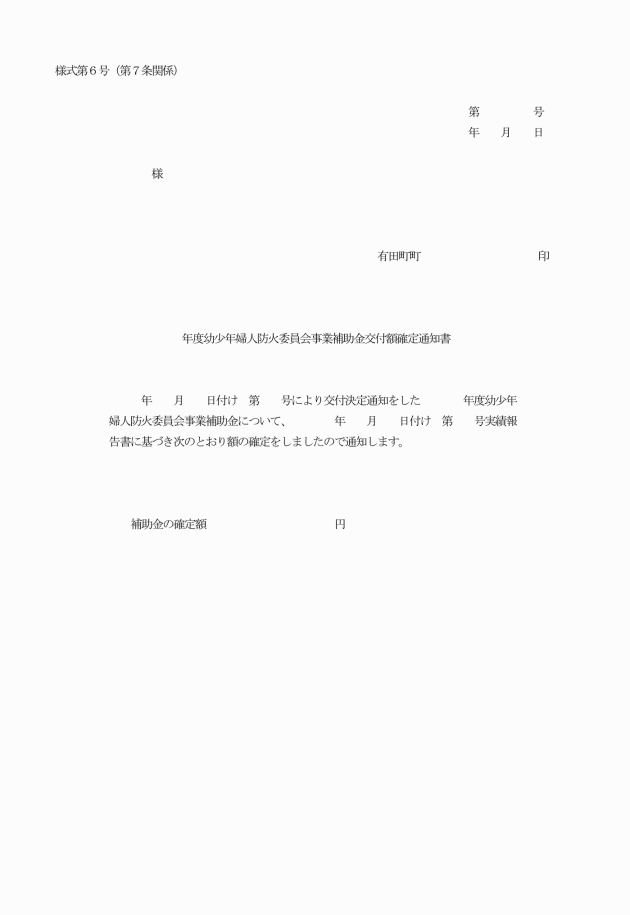 様式第６号（第７条関係）

第　　　　号
年　　月　　日

様

有田町町　　　　　　　　　　　　印

年度幼少年婦人防火委員会事業補助金交付額確定通知書

年　　月　　日付け　第　　号により交付決定通知をした　　　　年度幼少年婦人防火委員会事業補助金について、　　　　年　　月　　日付け　第　　号実績報告書に基づき次のとおり額の確定をしましたので通知します。

補助金の確定額　　　　　　　　　　円